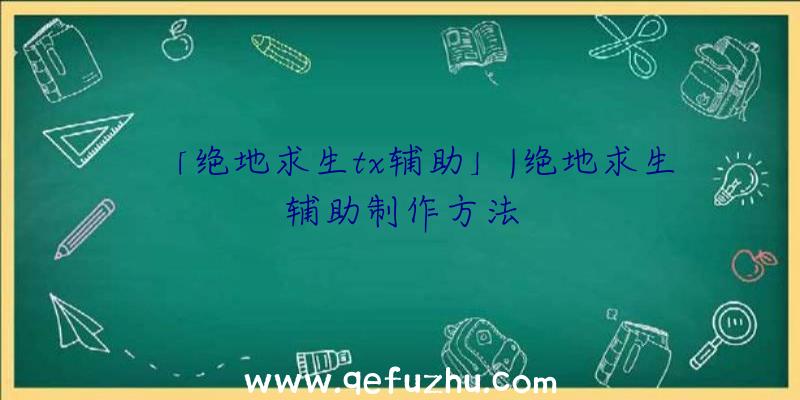 「绝地求生tx辅助」|绝地求生辅助制作方法

www.qefuzhu.com